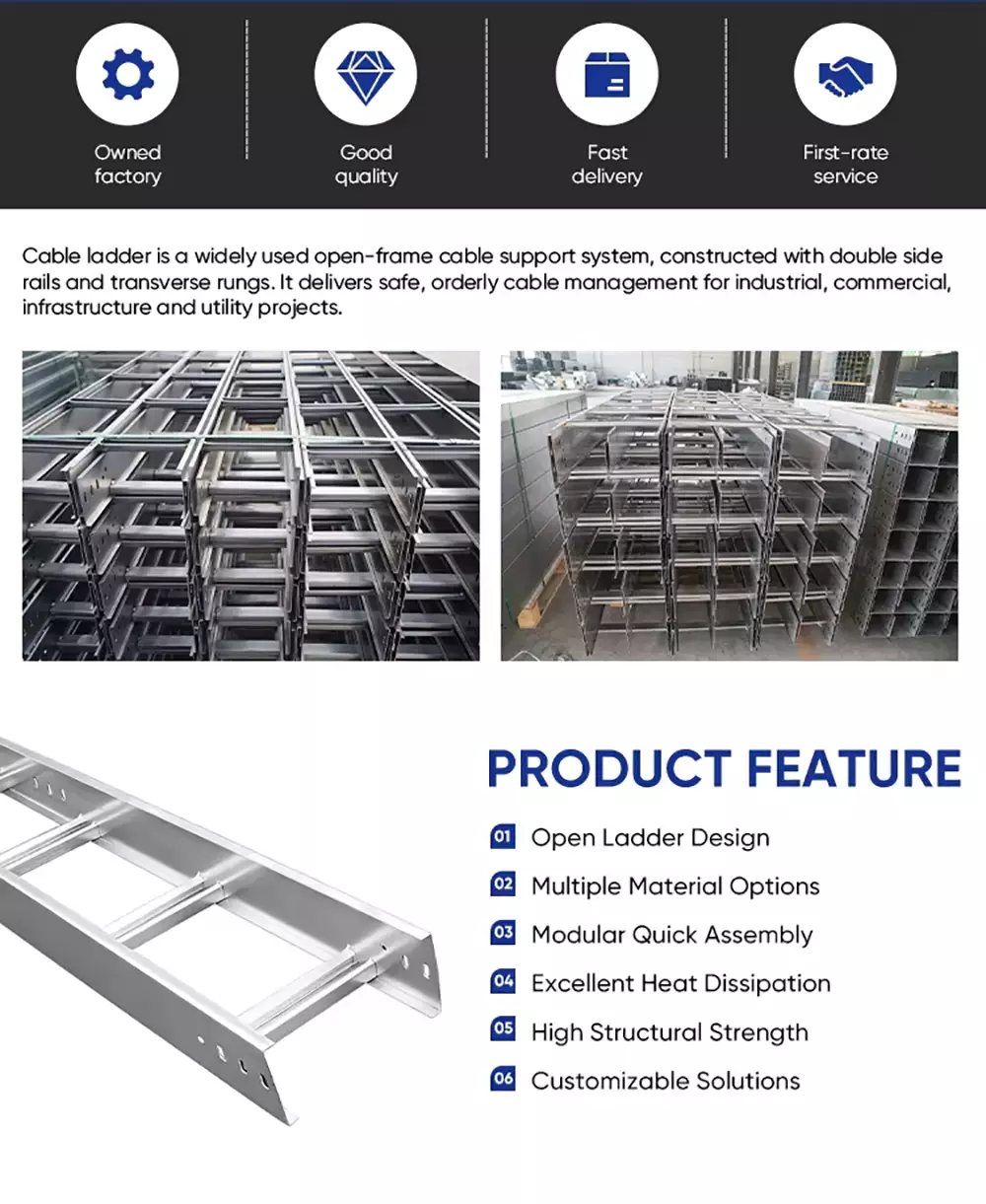 Owned
factory

Good
quality

Fast
delivery

First-rate
service

Cable ladder is a widely used open-frame cable support system, constructed with double side rails and transverse rungs. It delivers safe, orderly cable management for industrial, commercial, infrastructure and utility projects.

PRODUCT FEATURE

01 Open Ladder Design
02 Multiple Material Options
03 Modular Quick Assembly
04 Excellent Heat Dissipation
05 High Structural Strength
06 Customizable Solutions